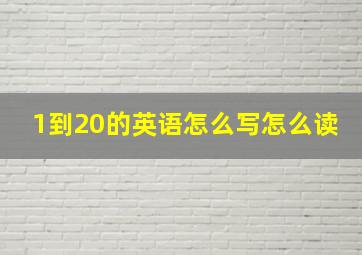 1到20的英语怎么写怎么读